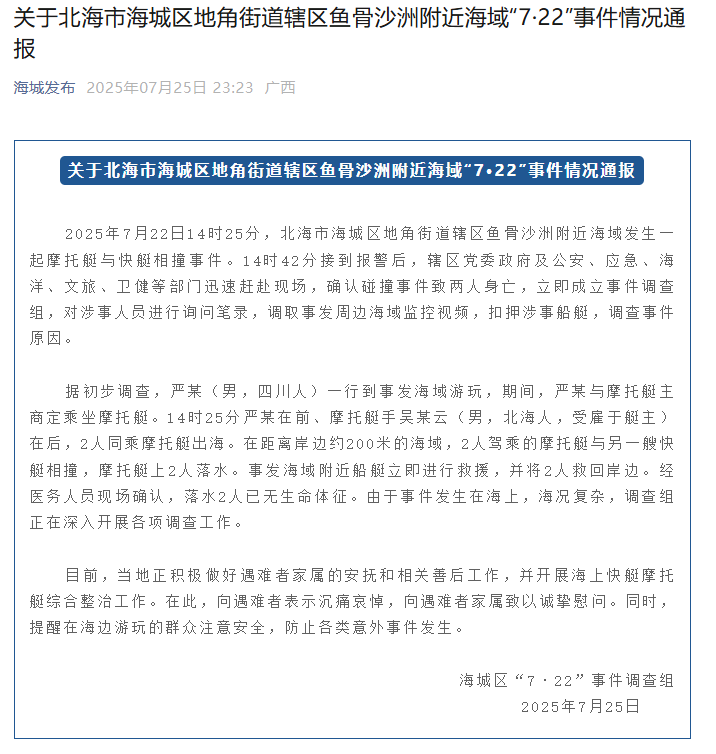 关于北海市海城区地角街道辖区鱼骨沙洲附近海域“7·22”事件情况通报

海城发布 2025年07月25日 23:23 广西

关于北海市海城区地角街道辖区鱼骨沙洲附近海域“7·22”事件情况通报

2025年7月22日14时25分，北海市海城区地角街道辖区鱼骨沙洲附近海域发生一起摩托艇与快艇相撞事件。14时42分接到报警后，辖区党委政府及公安、应急、海洋、文旅、卫健等部门迅速赶赴现场，确认碰撞事件致两人身亡，立即成立事件调查组，对涉事人员进行询问笔录，调取事发周边海域监控视频，扣押涉事船艇，调查事件原因。

据初步调查，严某（男，四川人）一行到事发海域游玩，期间，严某与摩托艇主商定乘坐摩托艇。14时25分严某在前、摩托艇手吴某云（男，北海人，受雇于艇主）在后，2人同乘摩托艇出海。在距离岸边约200米的海域，2人驾乘的摩托艇与另一艘快艇相撞，摩托艇上2人落水。事发海域附近船艇立即进行救援，并将2人救回岸边。经医务人员现场确认，落水2人已无生命体征。由于事件发生在海上，海况复杂，调查组正在深入开展各项调查工作。

目前，当地正积极做好遇难者家属的安抚和相关善后工作，并开展海上快艇摩托艇综合整治工作。在此，向遇难者表示沉痛哀悼，向遇难者家属致以诚挚慰问。同时，提醒在海边游玩的群众注意安全，防止各类意外事件发生。

海城区“7·22”事件调查组
2025年7月25日